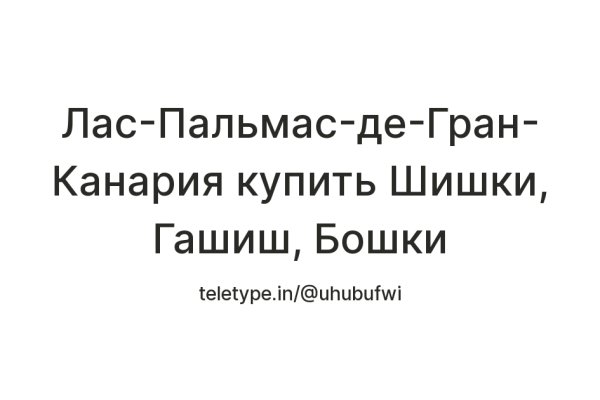 Лас-Пальмас-де-Гран-Канария купить Шишки, Гашиш, Бошки

teletype.in/@uhubufwi